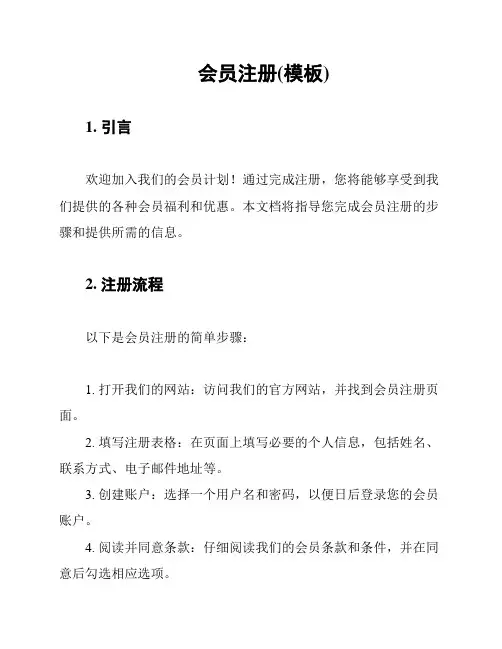 会员注册(模板)

1. 引言

欢迎加入我们的会员计划！通过完成注册，您将能够享受到我们提供的各种会员福利和优惠。本文档将指导您完成会员注册的步骤和提供所需的信息。

2. 注册流程

以下是会员注册的简单步骤：

1. 打开我们的网站：访问我们的官方网站，并找到会员注册页面。

2. 填写注册表格：在页面上填写必要的个人信息，包括姓名、联系方式、电子邮件地址等。

3. 创建账户：选择一个用户名和密码，以便日后登录您的会员账户。

4. 阅读并同意条款：仔细阅读我们的会员条款和条件，并在同意后勾选相应选项。